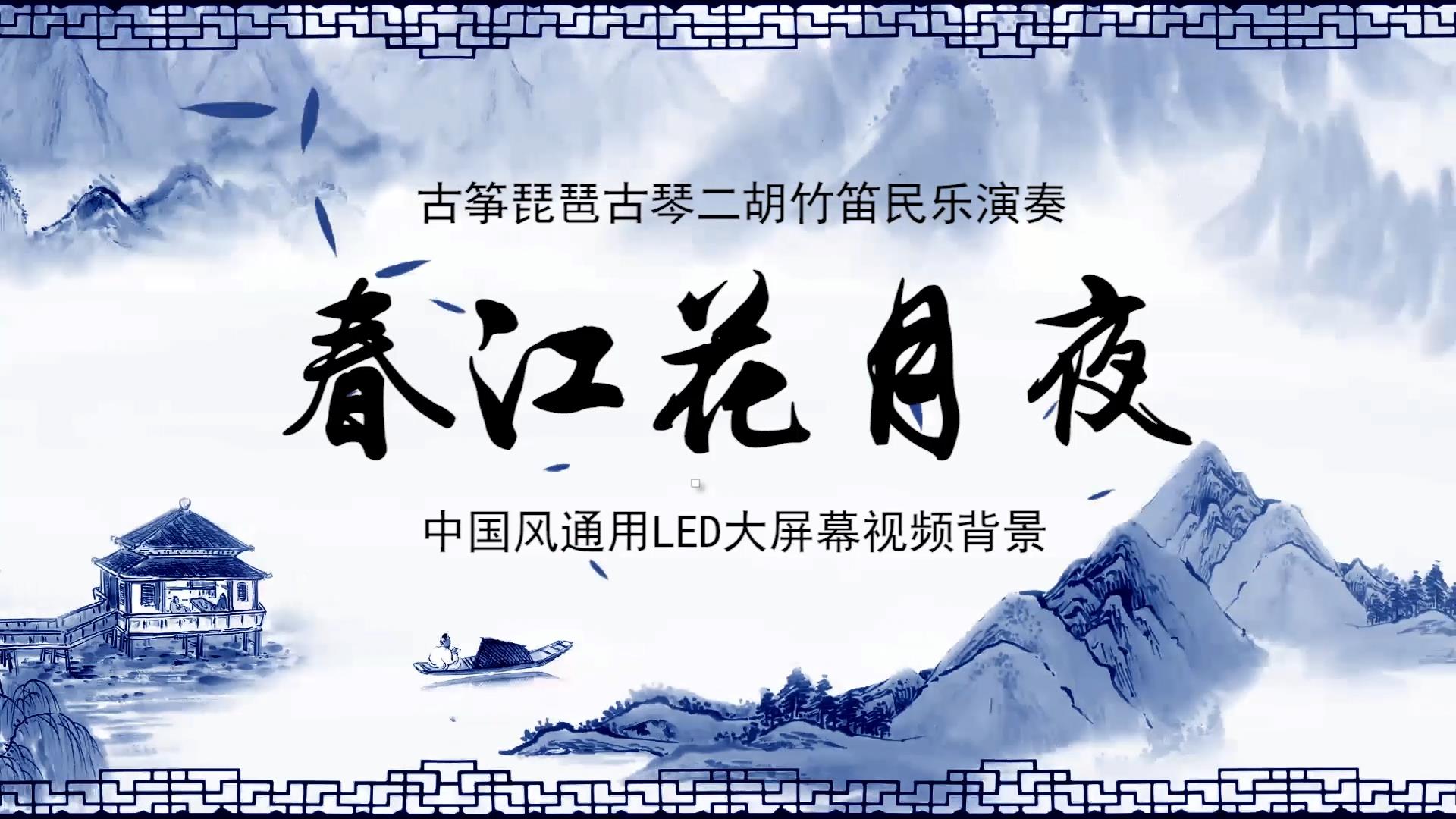 古筝琵琶古琴二胡竹笛民乐演奏

春江花月夜

中国风通用LED大屏幕视频背景